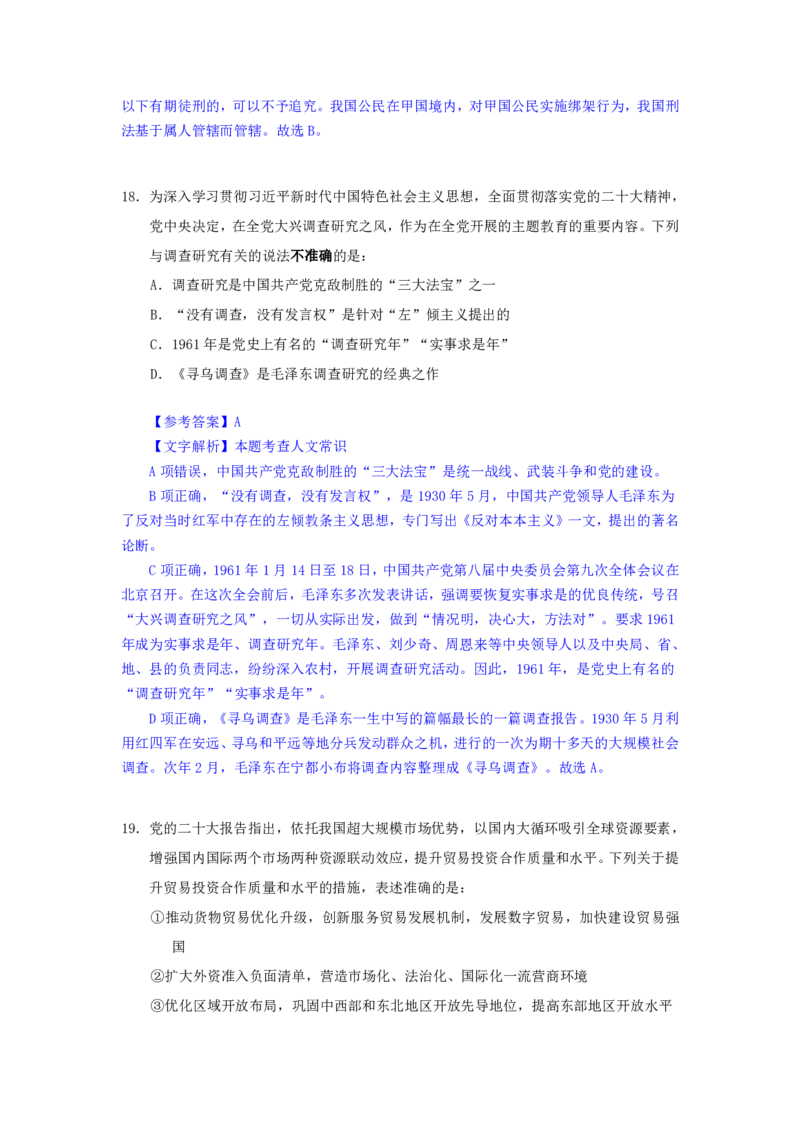 以下有期徒刑的，可以不予追究。我国公民在甲国境内，对甲国公民实施绑架行为，我国刑法基于属人管辖而管辖。故选 B。

18. 为深入学习贯彻习近平新时代中国特色社会主义思想，全面贯彻落实党的二十大精神，党中央决定，在全党大兴调查研究之风，作为在全党开展的主题教育的重要内容。下列与调查研究有关的说法不准确的是：

A. 调查研究是中国共产党克敌制胜的“三大法宝”之一

B. “没有调查，没有发言权”是针对“左”倾主义提出的

C. 1961 年是党史上有名的“调查研究年”“实事求是年”

D. 《寻乌调查》是毛泽东调查研究的经典之作

【参考答案】A

【文字解析】本题考查人文常识

A 项错误，中国共产党克敌制胜的“三大法宝”是统一战线、武装斗争和党的建设。

B 项正确，“没有调查，没有发言权”，是 1930 年 5 月，中国共产党领导人毛泽东为了反对当时红军中存在的左倾教条主义思想，专门写出《反对本本主义》一文，提出的著名论断。

C 项正确，1961 年 1 月 14 日至 18 日，中国共产党第八届中央委员会第九次全体会议在北京召开。在这次全会前后，毛泽东多次发表讲话，强调要恢复实事求是的优良传统，号召“大兴调查研究之风”，一切从实际出发，做到“情况明，决心大，方法对”。要求 1961 年成为实事求是年、调查研究年。毛泽东、刘少奇、周恩来等中央领导人以及中央局、省、地、县的负责同志，纷纷深入农村，开展调查研究活动。因此，1961 年，是党史上有名的“调查研究年”“实事求是年”。

D 项正确，《寻乌调查》是毛泽东一生中写的篇幅最长的一篇调查报告。1930 年 5 月利用红四军在安远、寻乌和平远等地分兵发动群众之机，进行的一次为期十多天的大规模社会调查。次年 2 月，毛泽东在宁都小布将调查内容整理成《寻乌调查》。故选 A。

19. 党的二十大报告指出，依托我国超大规模市场优势，以国内大循环吸引全球资源要素，增强国内国际两个市场两种资源联动效应，提升贸易投资合作质量和水平。下列关于提升贸易投资合作质量和水平的措施，表述准确的是：

①推动货物贸易优化升级，创新服务贸易发展机制，发展数字贸易，加快建设贸易强国

②扩大外资准入负面清单，营造市场化、法治化、国际化一流营商环境

③优化区域开放布局，巩固中西部和东北地区开放先导地位，提高东部地区开放水平